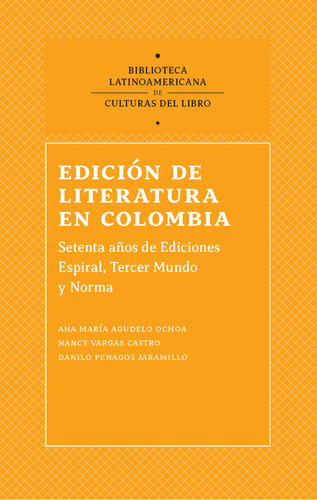 BIBLIOTECA
LATINOAMERICANA
DE
CULTURAS DEL LIBRO

EDICIÓN DE LITERATURA EN COLOMBIA

Setenta años de Ediciones Espiral, Tercer Mundo y Norma

ANA MARÍA AGUDELO OCHOA
NANCY VARGAS CASTRO
DANILO PENAGOS JARAMILLO